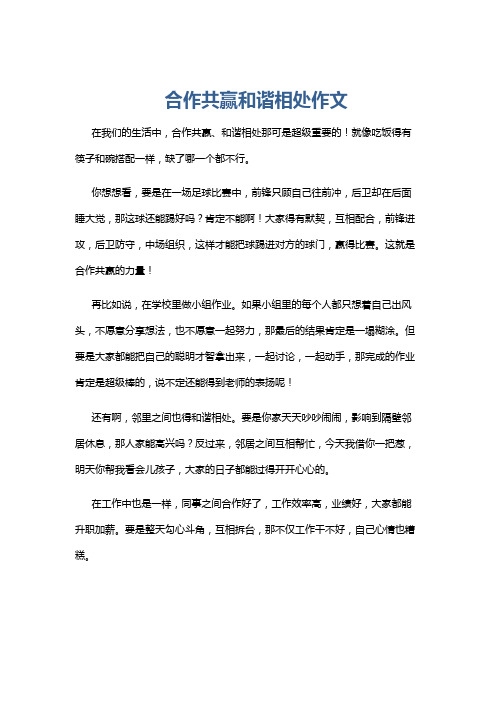 合作共赢和谐相处作文

在我们的生活中，合作共赢、和谐相处那可是超级重要的！就像吃饭得有筷子和碗搭配一样，缺了哪一个都不行。

你想想看，要是在一场足球比赛中，前锋只顾自己往前冲，后卫却在后面睡大觉，那这球还能踢好吗？肯定不能啊！大家得有默契，互相配合，前锋进攻，后卫防守，中场组织，这样才能把球踢进对方的球门，赢得比赛。这就是合作共赢的力量！

再比如说，在学校里做小组作业。如果小组里的每个人都只想着自己出风头，不愿意分享想法，也不愿意一起努力，那最后的结果肯定是一塌糊涂。但要是大家都能把自己的聪明才智拿出来，一起讨论，一起动手，那完成的作业肯定是超级棒的，说不定还能得到老师的表扬呢！

还有啊，邻里之间也得和谐相处。要是你家天天吵吵闹闹，影响到隔壁邻居休息，那人家能高兴吗？反过来，邻居之间互相帮忙，今天我借你一把葱，明天你帮我看会儿孩子，大家的日子都能过得开开心心的。

在工作中也是一样，同事之间合作好了，工作效率高，业绩好，大家都能升职加薪。要是整天勾心斗角，互相拆台，那不仅工作干不好，自己心情也糟糕。